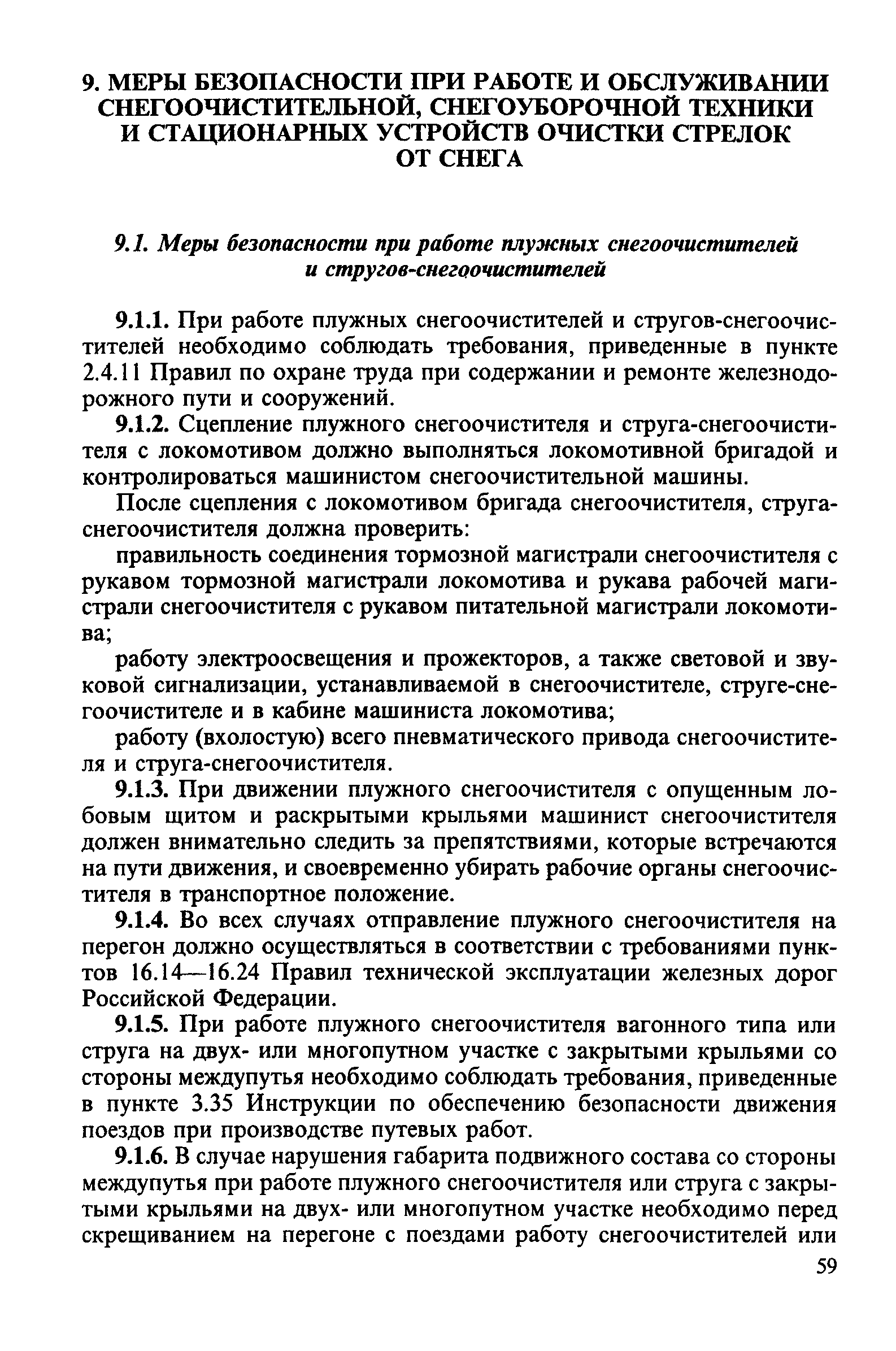 9. МЕРЫ БЕЗОПАСНОСТИ ПРИ РАБОТЕ И ОБСЛУЖИВАНИИ СНЕГООЧИСТИТЕЛЬНОЙ, СНЕГОУБОРОЧНОЙ ТЕХНИКИ И СТАЦИОНАРНЫХ УСТРОЙСТВ ОЧИСТКИ СТРЕЛОК ОТ СНЕГА

9.1. Меры безопасности при работе плужных снегоочистителей и стругов-снегоочистителей

9.1.1. При работе плужных снегоочистителей и стругов-снегоочистителей необходимо соблюдать требования, приведенные в пункте 2.4.11 Правил по охране труда при содержании и ремонте железнодорожного пути и сооружений.

9.1.2. Сцепление плужного снегоочистителя и струга-снегоочистителя с локомотивом должно выполняться локомотивной бригадой и контролироваться машинистом снегоочистительной машины.

После сцепления с локомотивом бригада снегоочистителя, струга-снегоочистителя должна проверить:

правильность соединения тормозной магистрали снегоочистителя с рукавом тормозной магистрали локомотива и рукава рабочей магистрали снегоочистителя с рукавом питательной магистрали локомотива;

работу электроосвещения и прожекторов, а также световой и звуковой сигнализации, устанавливаемой в снегоочистителе, струге-снегоочистителе и в кабине машиниста локомотива;

работу (вхолостую) всего пневматического привода снегоочистителя и струга-снегоочистителя.

9.1.3. При движении плужного снегоочистителя с опущенным лобовым щитом и раскрытыми крыльями машинист снегоочистителя должен внимательно следить за препятствиями, которые встречаются на пути движения, и своевременно убирать рабочие органы снегоочистителя в транспортное положение.

9.1.4. Во всех случаях отправление плужного снегоочистителя на перегон должно осуществляться в соответствии с требованиями пунктов 16.14—16.24 Правил технической эксплуатации железных дорог Российской Федерации.

9.1.5. При работе плужного снегоочистителя вагонного типа или струга на двух- или многопутном участке с закрытыми крыльями со стороны междупутья необходимо соблюдать требования, приведенные в пункте 3.35 Инструкции по обеспечению безопасности движения поездов при производстве путевых работ.

9.1.6. В случае нарушения габарита подвижного состава со стороны междупутья при работе плужного снегоочистителя или струга с закрытыми крыльями на двух- или многопутном участке необходимо перед скрещиванием на перегоне с поездами работу снегоочистителей или

59